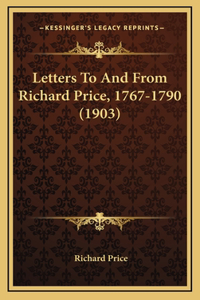 —KESSINGER'S LEGACY REPRINTS—

Letters To And From Richard Price, 1767-1790 (1903)

Richard Price